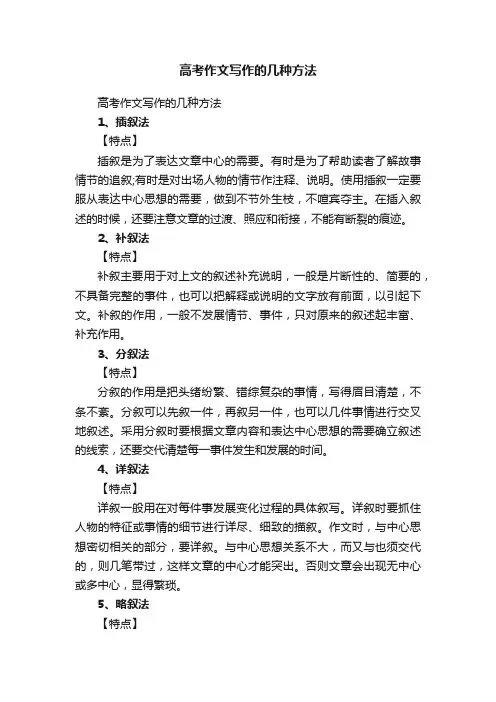 高考作文写作的几种方法

高考作文写作的几种方法

1、插叙法

【特点】

插叙是为了表达文章中心的需要。有时是为了帮助读者了解故事情节的追叙;有时是对出场人物的情节作注释、说明。使用插叙一定要服从表达中心思想的需要，做到不节外生枝，不喧宾夺主。在插入叙述的时候，还要注意文章的过渡、照应和衔接，不能有断裂的痕迹。

2、补叙法

【特点】

补叙主要用于对上文的叙述补充说明，一般是片断性的、简要的，不具备完整的事件，也可以把解释或说明的文字放有前面，以引起下文。补叙的作用，一般不发展情节、事件，只对原来的叙述起丰富、补充作用。

3、分叙法

【特点】

分叙的作用是把头绪纷繁、错综复杂的事情，写得眉目清楚，不条不紊。分叙可以先叙一件，再叙另一件，也可以几件事情进行交叉地叙述。采用分叙时要根据文章内容和表达中心思想的需要确立叙述的线索，还要交代清楚每一事件发生和发展的时间。

4、详叙法

【特点】

详叙一般用在对每件事发展变化过程的具体叙写。详叙时要抓住人物的特征或事情的细节进行详尽、细致的描叙。作文时，与中心思想密切相关的部分，要详叙。与中心思想关系不大，而又与也须交代的，则几笔带过，这样文章的中心才能突出。否则文章会出现无中心或多中心，显得繁琐。

5、略叙法

【特点】